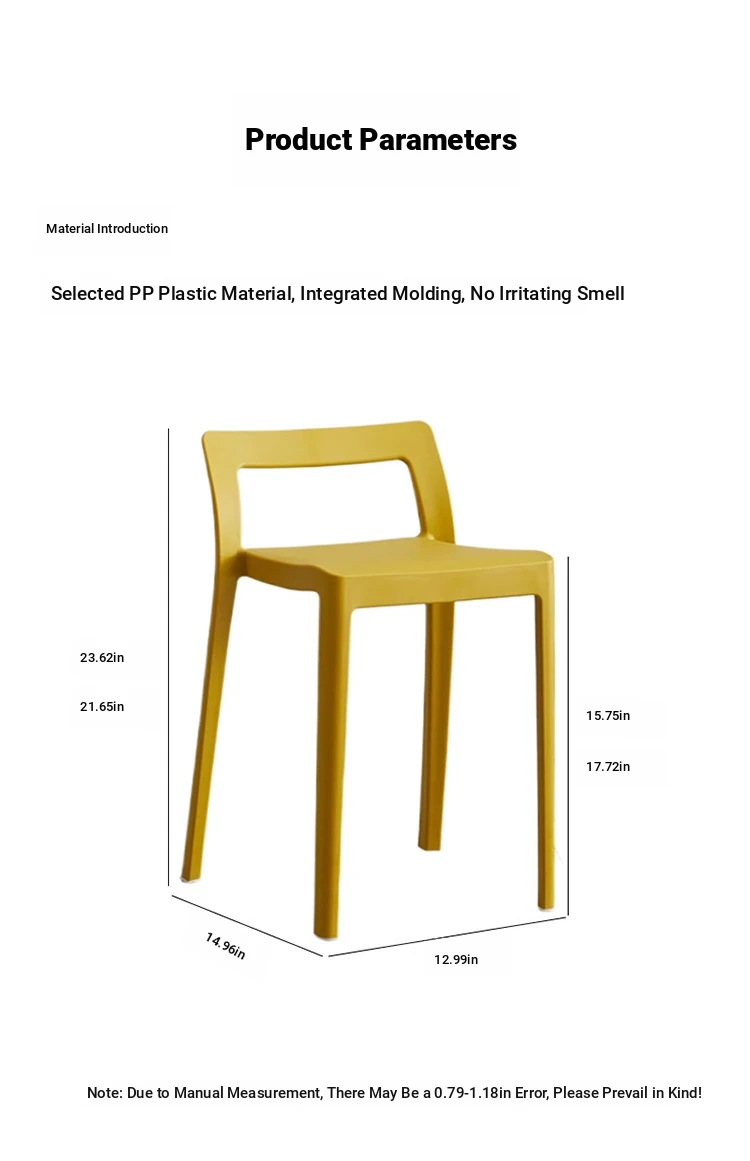 Product Parameters

Material Introduction

Selected PP Plastic Material, Integrated Molding, No Irritating Smell

23.62in

21.65in

15.75in

17.72in

14.96in

12.99in

Note: Due to Manual Measurement, There May Be a 0.79-1.18in Error, Please Prevail in Kind!